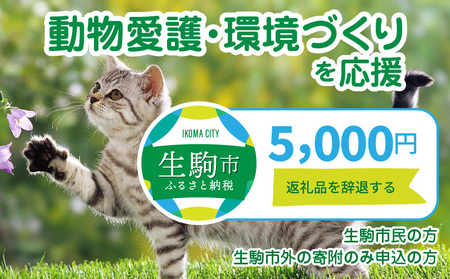 動物愛護・環境づくり
を応援

IKOMA CITY
生駒市
ふるさと納税

5,000円

返礼品を辞退する

生駒市民の方
生駒市外の寄附のみ申込の方